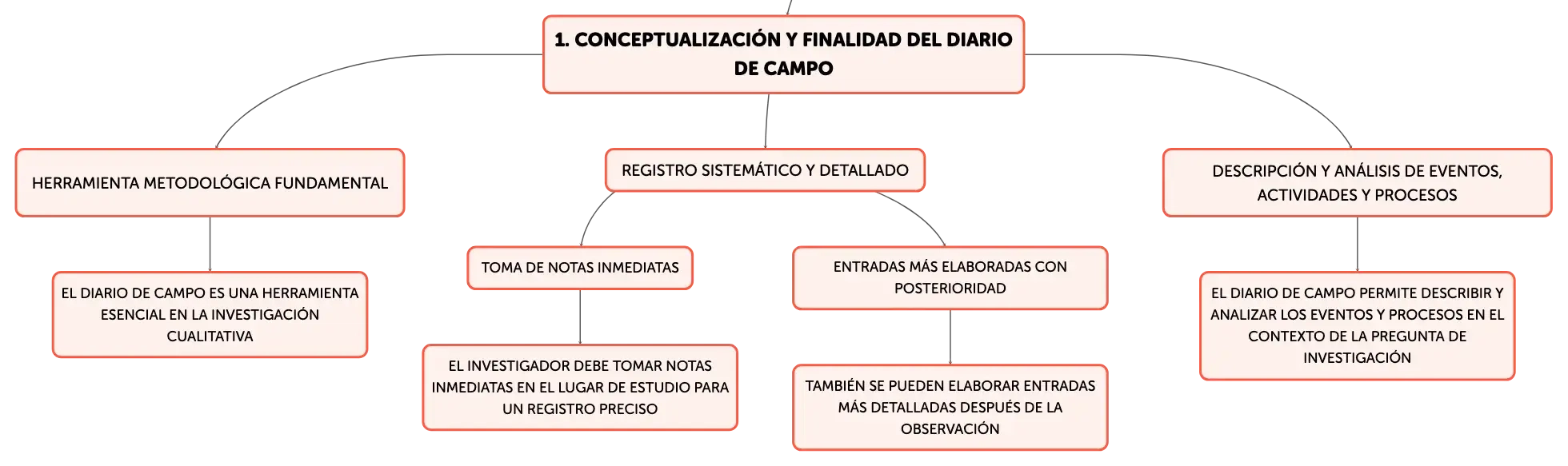 1. CONCEPTUALIZACIÓN Y FINALIDAD DEL DIARIO DE CAMPO

HERRAMIENTA METODOLÓGICA FUNDAMENTAL

EL DIARIO DE CAMPO ES UNA HERRAMIENTA ESENCIAL EN LA INVESTIGACIÓN CUALITATIVA

REGISTRO SISTEMÁTICO Y DETALLADO

TOMA DE NOTAS INMEDIATAS

EL INVESTIGADOR DEBE TOMAR NOTAS INMEDIATAS EN EL LUGAR DE ESTUDIO PARA UN REGISTRO PRECISO

ENTRADAS MÁS ELABORADAS CON POSTERIORIDAD

TAMBIÉN SE PUEDEN ELABORAR ENTRADAS MÁS DETALLADAS DESPUÉS DE LA OBSERVACIÓN

DESCRIPCIÓN Y ANÁLISIS DE EVENTOS, ACTIVIDADES Y PROCESOS

EL DIARIO DE CAMPO PERMITE DESCRIBIR Y ANALIZAR LOS EVENTOS Y PROCESOS EN EL CONTEXTO DE LA PREGUNTA DE INVESTIGACIÓN